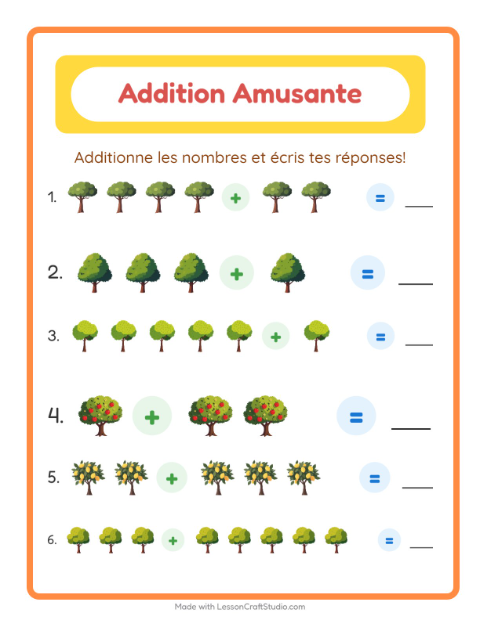 Addition Amusante

Additionne les nombres et écris tes réponses!

1. + = ___

2. + = ___

3. + = ___

4. + = ___

5. + = ___

6. + = ___

Made with LessonCraftStudio.com